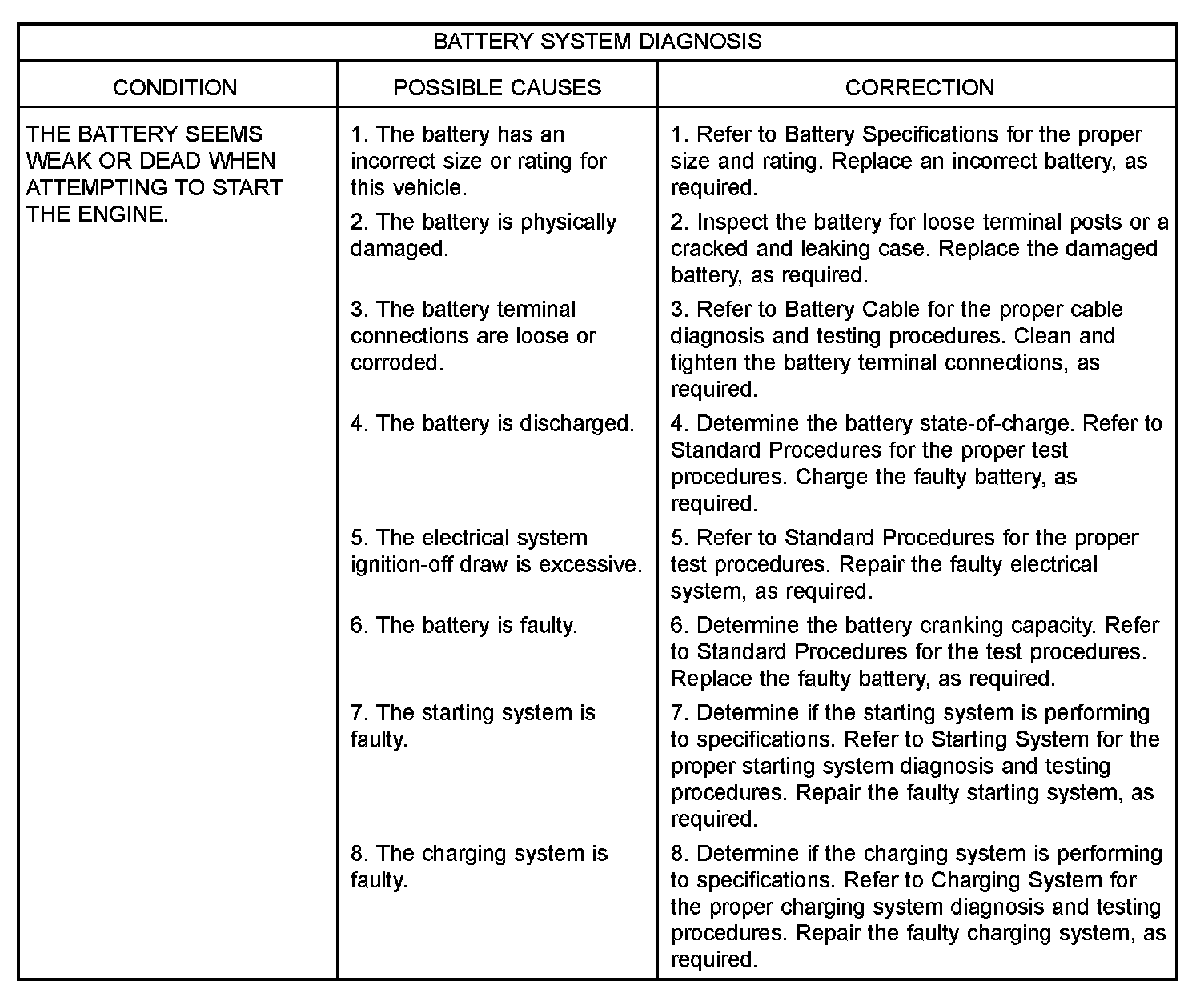 BATTERY SYSTEM DIAGNOSIS

| CONDITION | POSSIBLE CAUSES | CORRECTION |
|---|---|---|
| THE BATTERY SEEMS WEAK OR DEAD WHEN ATTEMPTING TO START THE ENGINE. | 1. The battery has an incorrect size or rating for this vehicle. | 1. Refer to Battery Specifications for the proper size and rating. Replace an incorrect battery, as required. |
| | 2. The battery is physically damaged. | 2. Inspect the battery for loose terminal posts or a cracked and leaking case. Replace the damaged battery, as required. |
| | 3. The battery terminal connections are loose or corroded. | 3. Refer to Battery Cable for the proper cable diagnosis and testing procedures. Clean and tighten the battery terminal connections, as required. |
| | 4. The battery is discharged. | 4. Determine the battery state-of-charge. Refer to Standard Procedures for the proper test procedures. Charge the faulty battery, as required. |
| | 5. The electrical system ignition-off draw is excessive. | 5. Refer to Standard Procedures for the proper test procedures. Repair the faulty electrical system, as required. |
| | 6. The battery is faulty. | 6. Determine the battery cranking capacity. Refer to Standard Procedures for the test procedures. Replace the faulty battery, as required. |
| | 7. The starting system is faulty. | 7. Determine if the starting system is performing to specifications. Refer to Starting System for the proper starting system diagnosis and testing procedures. Repair the faulty starting system, as required. |
| | 8. The charging system is faulty. | 8. Determine if the charging system is performing to specifications. Refer to Charging System for the proper charging system diagnosis and testing procedures. Repair the faulty charging system, as required. |